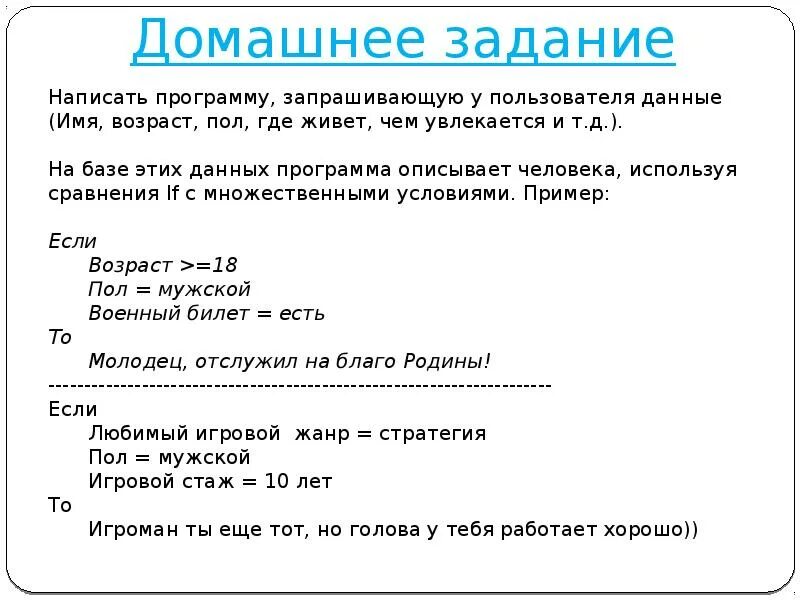 Домашнее задание

Написать программу, запрашивающую у пользователя данные (Имя, возраст, пол, где живет, чем увлекается и т.д.).

На базе этих данных программа описывает человека, используя сравнения If с множественными условиями. Пример:

Если
Возраст >=18
Пол = мужской
Военный билет = есть
То
Молодец, отслужил на благо Родины!
--------------------------------------------------------------------
Если
Любимый игровой жанр = стратегия
Пол = мужской
Игровой стаж = 10 лет
То
Игроман ты еще тот, но голова у тебя работает хорошо))